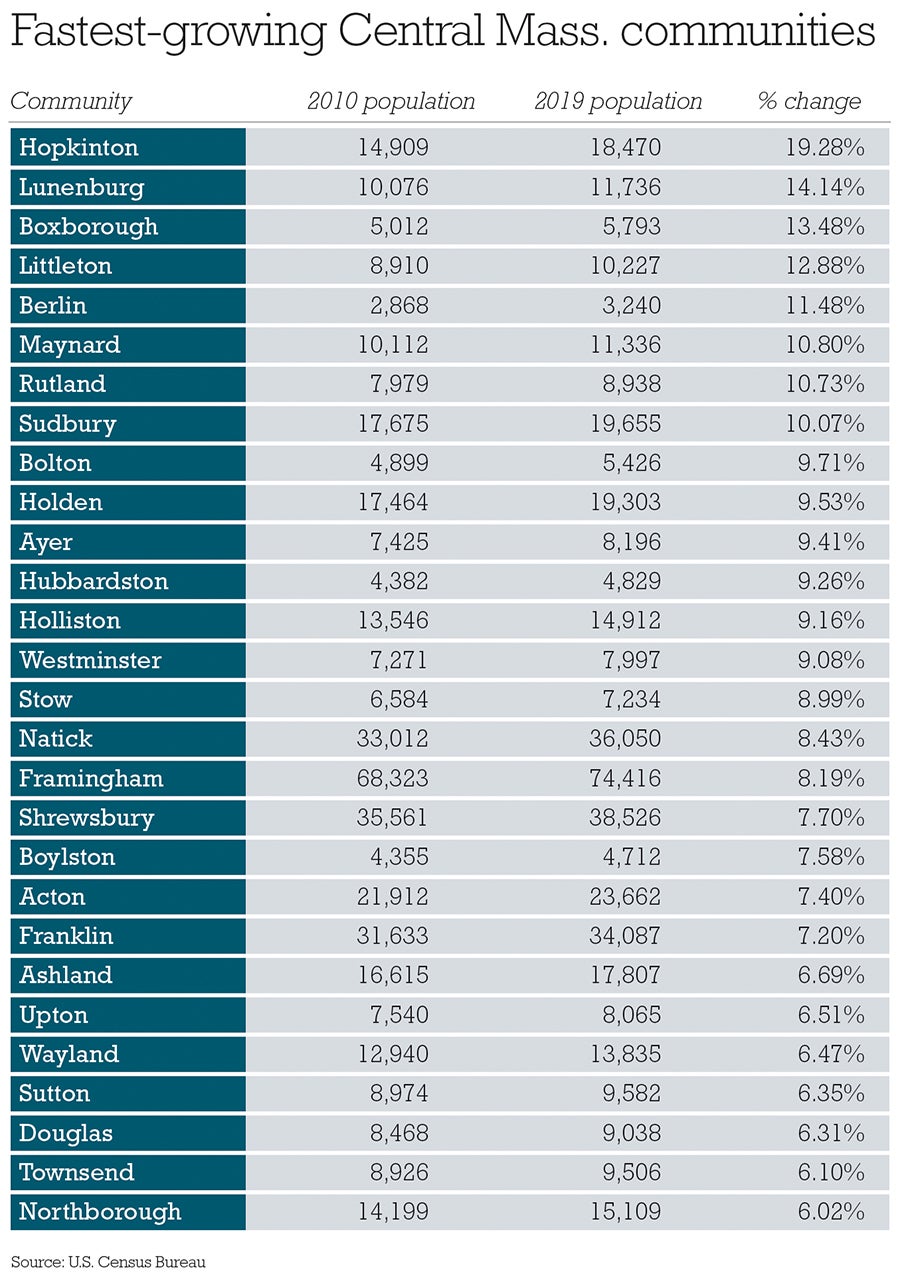 Fastest-growing Central Mass. communities

| Community | 2010 population | 2019 population | % change |
|---|---|---|---|
| Hopkinton | 14,909 | 18,470 | 19.28% |
| Lunenburg | 10,076 | 11,736 | 14.14% |
| Boxborough | 5,012 | 5,793 | 13.48% |
| Littleton | 8,910 | 10,227 | 12.88% |
| Berlin | 2,868 | 3,240 | 11.48% |
| Maynard | 10,112 | 11,336 | 10.80% |
| Rutland | 7,979 | 8,938 | 10.73% |
| Sudbury | 17,675 | 19,655 | 10.07% |
| Bolton | 4,899 | 5,426 | 9.71% |
| Holden | 17,464 | 19,303 | 9.53% |
| Ayer | 7,425 | 8,196 | 9.41% |
| Hubbardston | 4,382 | 4,829 | 9.26% |
| Holliston | 13,546 | 14,912 | 9.16% |
| Westminster | 7,271 | 7,997 | 9.08% |
| Stow | 6,584 | 7,234 | 8.99% |
| Natick | 33,012 | 36,050 | 8.43% |
| Framingham | 68,323 | 74,416 | 8.19% |
| Shrewsbury | 35,561 | 38,526 | 7.70% |
| Boylston | 4,355 | 4,712 | 7.58% |
| Acton | 21,912 | 23,662 | 7.40% |
| Franklin | 31,633 | 34,087 | 7.20% |
| Ashland | 16,615 | 17,807 | 6.69% |
| Upton | 7,540 | 8,065 | 6.51% |
| Wayland | 12,940 | 13,835 | 6.47% |
| Sutton | 8,974 | 9,582 | 6.35% |
| Douglas | 8,468 | 9,038 | 6.31% |
| Townsend | 8,926 | 9,506 | 6.10% |
| Northborough | 14,199 | 15,109 | 6.02% |

Source: U.S. Census Bureau